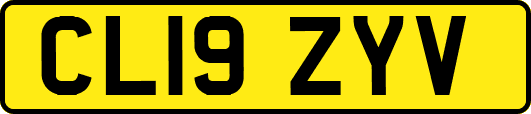 CL19 ZYV